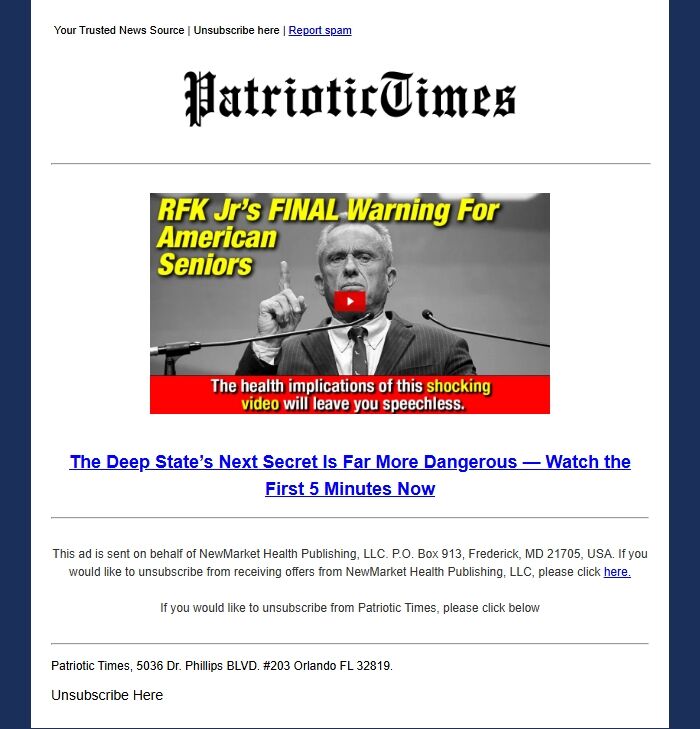 Your Trusted News Source | Unsubscribe here | Report spam

PatrioticTimes

RFK Jr's FINAL Warning For American Seniors

The health implications of this shocking video will leave you speechless.

The Deep State's Next Secret Is Far More Dangerous — Watch the First 5 Minutes Now

This ad is sent on behalf of NewMarket Health Publishing, LLC. P.O. Box 913, Frederick, MD 21705, USA. If you would like to unsubscribe from receiving offers from NewMarket Health Publishing, LLC, please click here.

If you would like to unsubscribe from Patriotic Times, please click below

Patriotic Times, 5036 Dr. Phillips BLVD. #203 Orlando FL 32819.

Unsubscribe Here